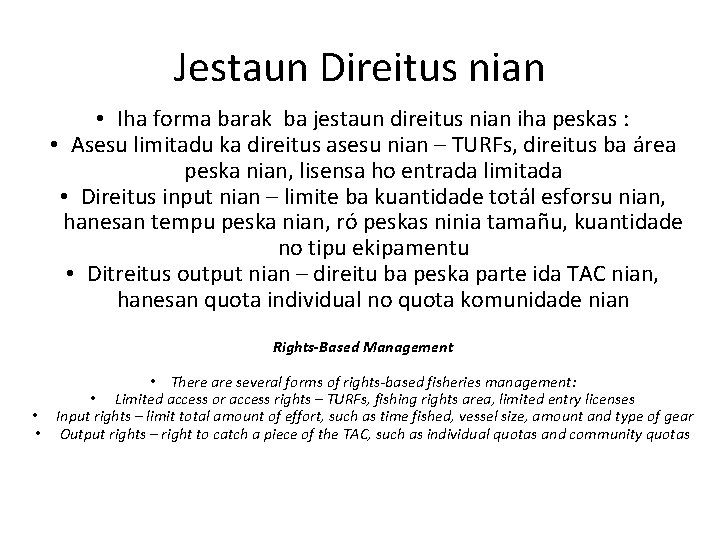 Jestaun Direitus nian

• Iha forma barak ba jestaun direitus nian iha peskas :
• Asesu limitadu ka direitus asesu nian – TURFs, direitus ba área peska nian, lisensa ho entrada limitada
• Direitus input nian – limite ba kuantidade totál esforsu nian, hanesan tempu peska nian, ró peskas ninia tamañu, kuantidade no tipu ekipamentu
• Ditreitus output nian – direitu ba peska parte ida TAC nian, hanesan quota individual no quota komunidade nian

Rights-Based Management

• There are several forms of rights-based fisheries management:
• Limited access or access rights – TURFs, fishing rights area, limited entry licenses
• Input rights – limit total amount of effort, such as time fished, vessel size, amount and type of gear
• Output rights – right to catch a piece of the TAC, such as individual quotas and community quotas